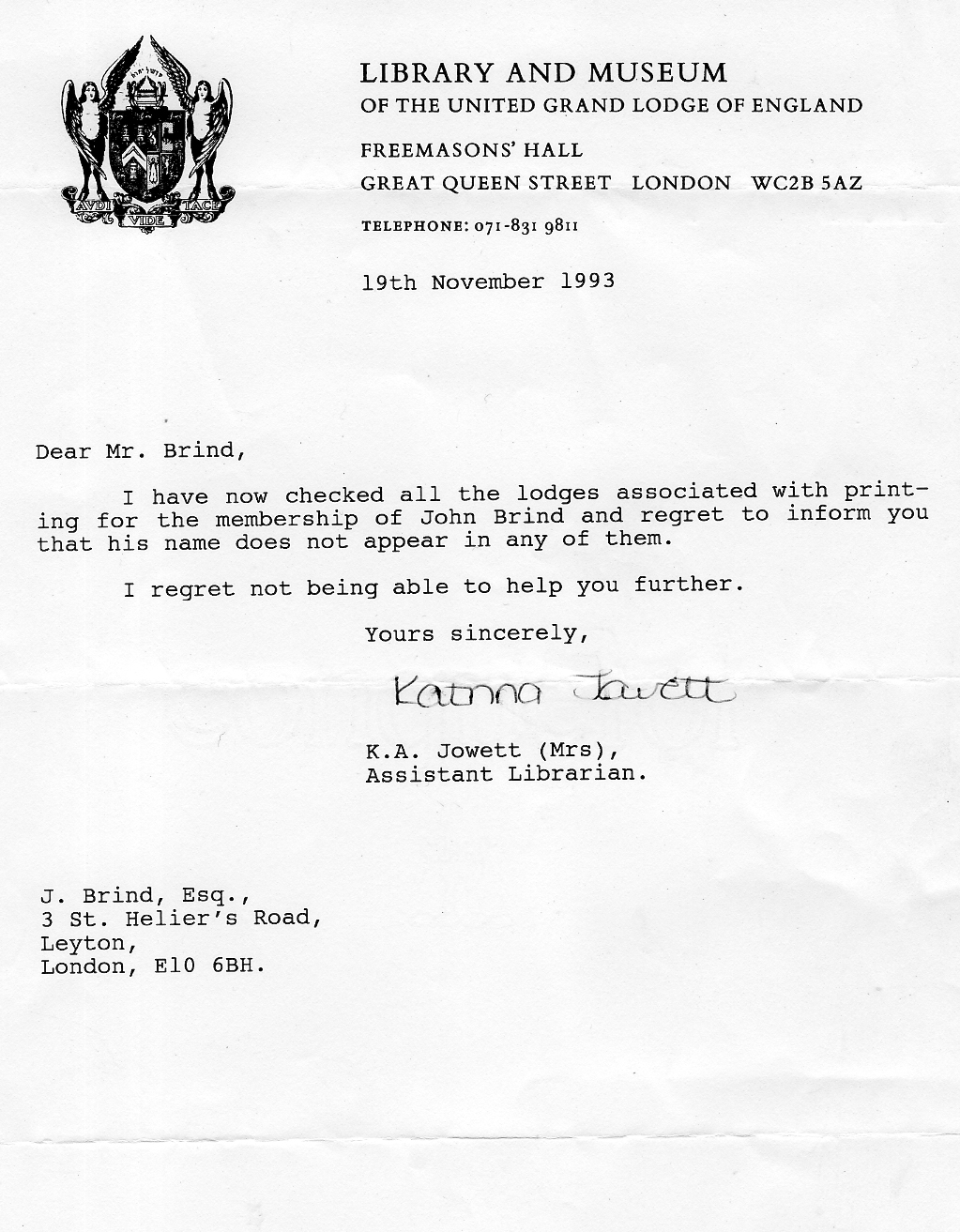 AVDI VIDE TACE

LIBRARY AND MUSEUM
OF THE UNITED GRAND LODGE OF ENGLAND

FREEMASONS' HALL
GREAT QUEEN STREET LONDON WC2B 5AZ

TELEPHONE: 071-831 9811

19th November 1993

Dear Mr. Brind,

I have now checked all the lodges associated with printing for the membership of John Brind and regret to inform you that his name does not appear in any of them.

I regret not being able to help you further.

Yours sincerely,

Katrina Jowett

K.A. Jowett (Mrs),
Assistant Librarian.

J. Brind, Esq.,
3 St. Helier's Road,
Leyton,
London, E10 6BH.